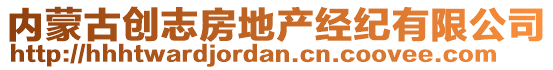 内蒙古创志房地产经纪有限公司
http://hhhtwardjordan.cn.coovee.com